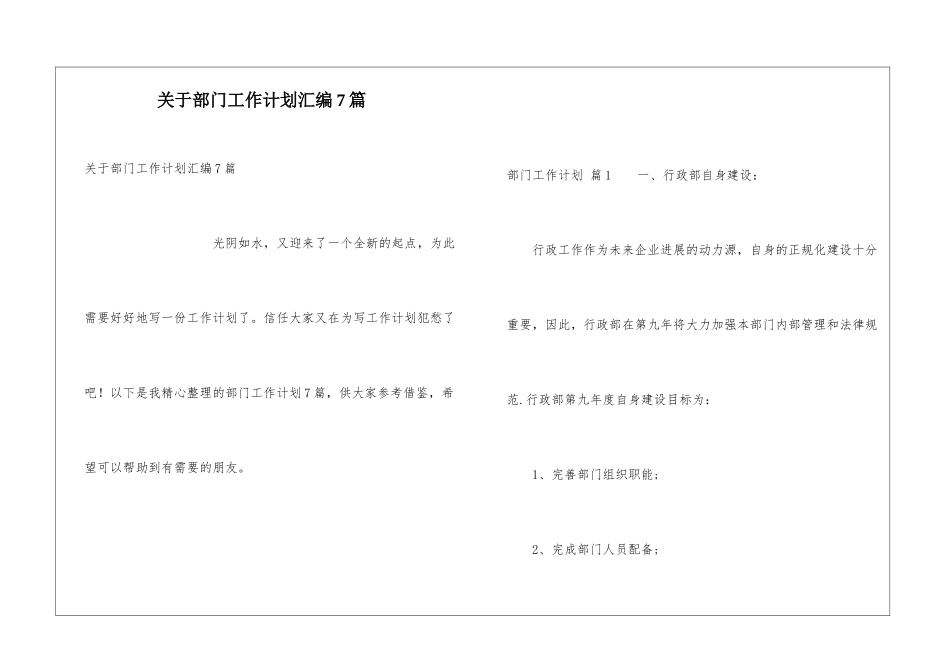 关于部门工作计划汇编7篇

关于部门工作计划汇编7篇

光阴如水，又迎来了一个全新的起点，为此需要好好地写一份工作计划了。信任大家又在为写工作计划犯愁了吧！以下是我精心整理的部门工作计划7篇，供大家参考借鉴，希望可以帮助到有需要的朋友。

部门工作计划 篇1　　一、行政部自身建设：

行政工作作为未来企业进展的动力源，自身的正规化建设十分重要，因此，行政部在第九年将大力加强本部门内部管理和法律规范.行政部第九年度自身建设目标为：

1、完善部门组织职能；

2、完成部门人员配备；